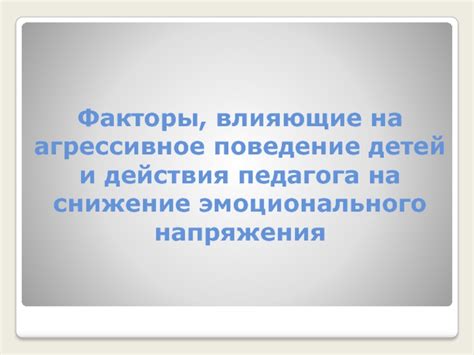 Факторы, влияющие на агрессивное поведение детей и действия педагога на снижение эмоционального напряжения